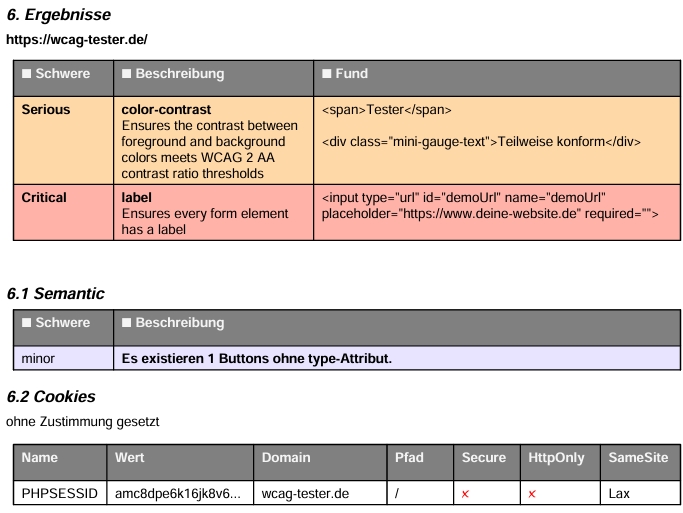 6. Ergebnisse

https://wcag-tester.de/

| ■ Schwere | ■ Beschreibung | ■ Fund |
|---|---|---|
| Serious | color-contrast Ensures the contrast between foreground and background colors meets WCAG 2 AA contrast ratio thresholds | <span>Tester</span> <div class="mini-gauge-text">Teilweise konform</div> |
| Critical | label Ensures every form element has a label | <input type="url" id="demoUrl" name="demoUrl" placeholder="https://www.deine-website.de" required=""> |

6.1 Semantic

| ■ Schwere | ■ Beschreibung |
|---|---|
| minor | Es existieren 1 Buttons ohne type-Attribut. |

6.2 Cookies

ohne Zustimmung gesetzt

| Name | Wert | Domain | Pfad | Secure | HttpOnly | SameSite |
|---|---|---|---|---|---|---|
| PHPSESSID | amc8dpe6k16jk8v6... | wcag-tester.de | / | × | × | Lax |